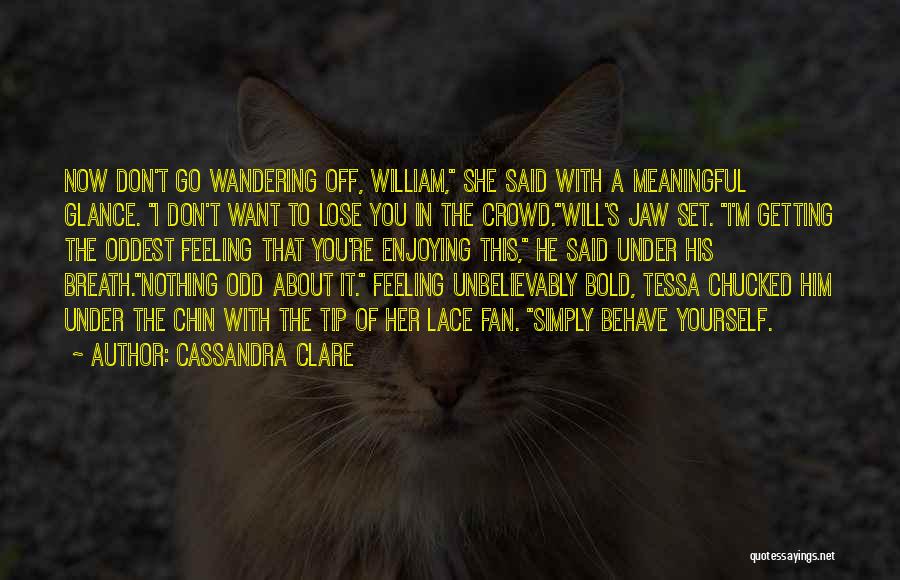 NOW DON'T GO WANDERING OFF, WILLIAM," SHE SAID WITH A MEANINGFUL GLANCE. "I DON'T WANT TO LOSE YOU IN THE CROWD."WILL'S JAW SET. "I'M GETTING THE ODDEST FEELING THAT YOU'RE ENJOYING THIS," HE SAID UNDER HIS BREATH."NOTHING ODD ABOUT IT." FEELING UNBELIEVABLY BOLD, TESSA CHUCKED HIM UNDER THE CHIN WITH THE TIP OF HER LACE FAN. "SIMPLY BEHAVE YOURSELF.

~ AUTHOR: CASSANDRA CLARE

quotessayings.net